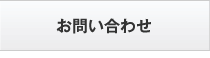 お問い合わせ